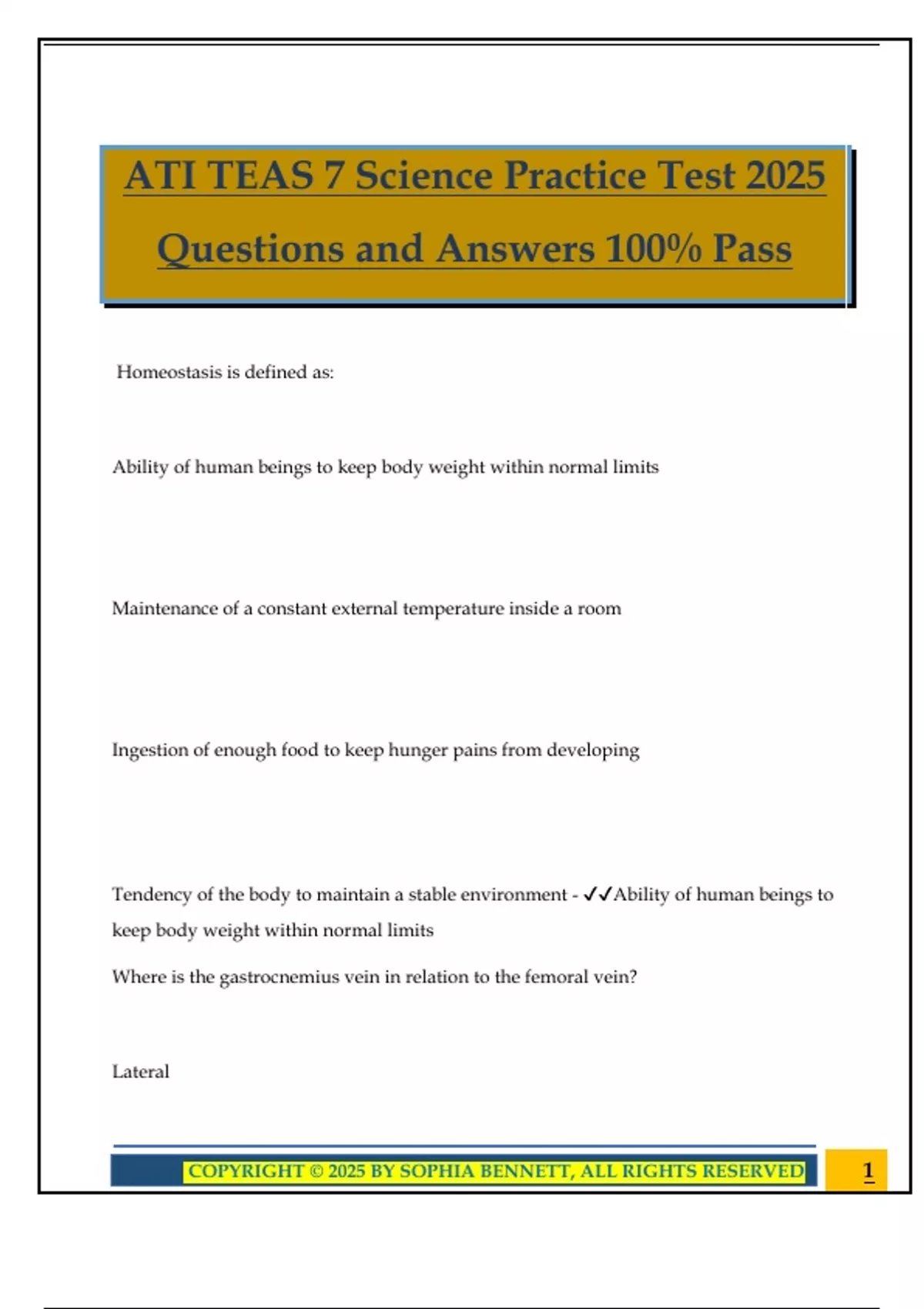 ATI TEAS 7 Science Practice Test 2025 Questions and Answers 100% Pass

Homeostasis is defined as:

Ability of human beings to keep body weight within normal limits

Maintenance of a constant external temperature inside a room

Ingestion of enough food to keep hunger pains from developing

Tendency of the body to maintain a stable environment - ✓✓Ability of human beings to keep body weight within normal limits

Where is the gastrocnemius vein in relation to the femoral vein?

Lateral

COPYRIGHT © 2025 BY SOPHIA BENNETT, ALL RIGHTS RESERVED

1